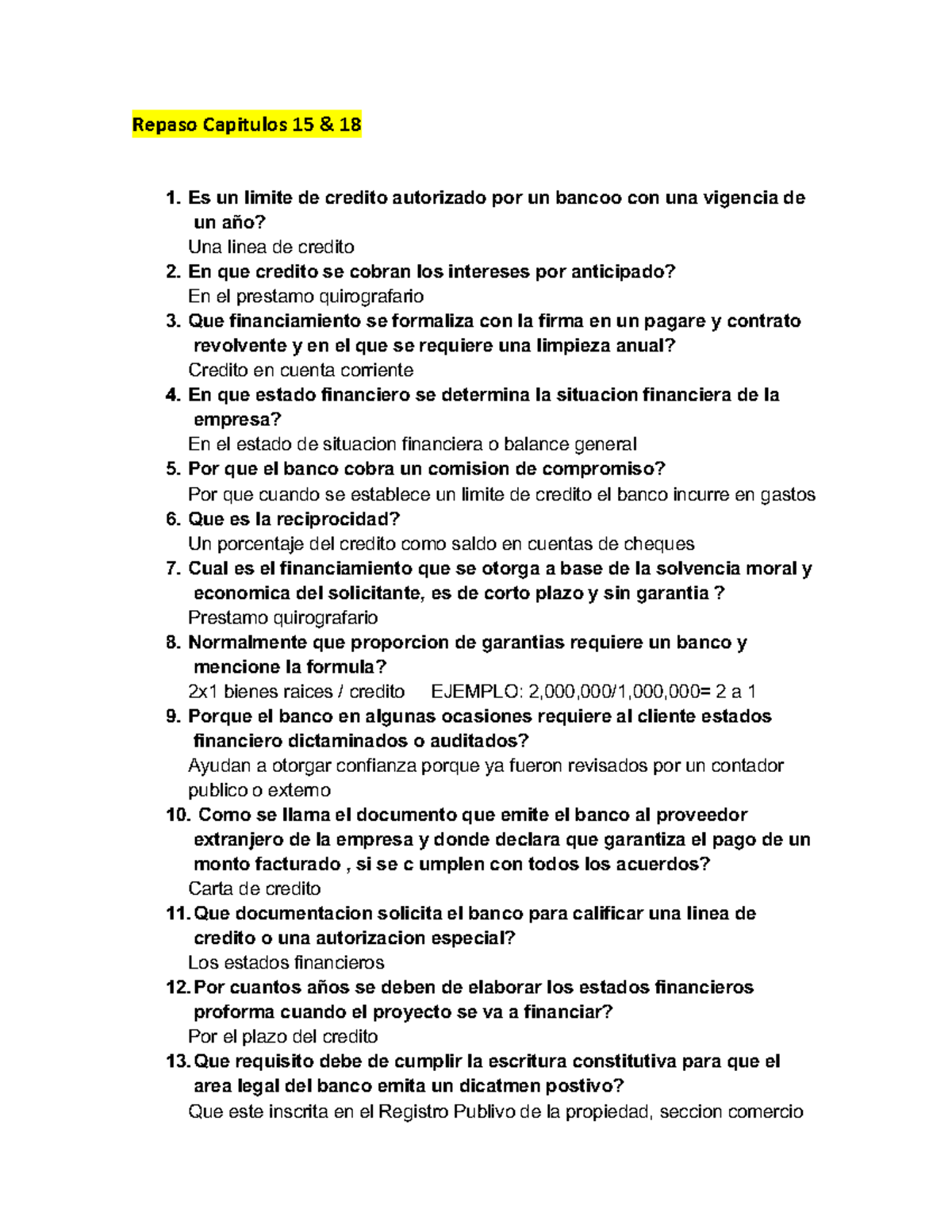 Repaso Capitulos 15 & 18

1. Es un limite de credito autorizado por un bancoo con una vigencia de un año?
Una linea de credito
2. En que credito se cobran los intereses por anticipado?
En el prestamo quirografario
3. Que financiamiento se formaliza con la firma en un pagare y contrato revolvente y en el que se requiere una limpieza anual?
Credito en cuenta corriente
4. En que estado financiero se determina la situacion financiera de la empresa?
En el estado de situacion financiera o balance general
5. Por que el banco cobra un comision de compromiso?
Por que cuando se establece un limite de credito el banco incurre en gastos
6. Que es la reciprocidad?
Un porcentaje del credito como saldo en cuentas de cheques
7. Cual es el financiamiento que se otorga a base de la solvencia moral y economica del solicitante, es de corto plazo y sin garantia ?
Prestamo quirografario
8. Normalmente que proporcion de garantias requiere un banco y mencione la formula?
2x1 bienes raices / credito EJEMPLO: 2,000,000/1,000,000= 2 a 1
9. Porque el banco en algunas ocasiones requiere al cliente estados financiero dictaminados o auditados?
Ayudan a otorgar confianza porque ya fueron revisados por un contador publico o externo
10. Como se llama el documento que emite el banco al proveedor extranjero de la empresa y donde declara que garantiza el pago de un monto facturado , si se c umplen con todos los acuerdos?
Carta de credito
11. Que documentacion solicita el banco para calificar una linea de credito o una autorizacion especial?
Los estados financieros
12. Por cuantos años se deben de elaborar los estados financieros proforma cuando el proyecto se va a financiar?
Por el plazo del credito
13. Que requisito debe de cumplir la escritura constitutiva para que el area legal del banco emita un dicatmen postivo?
Que este inscrita en el Registro Publivo de la propiedad, seccion comercio